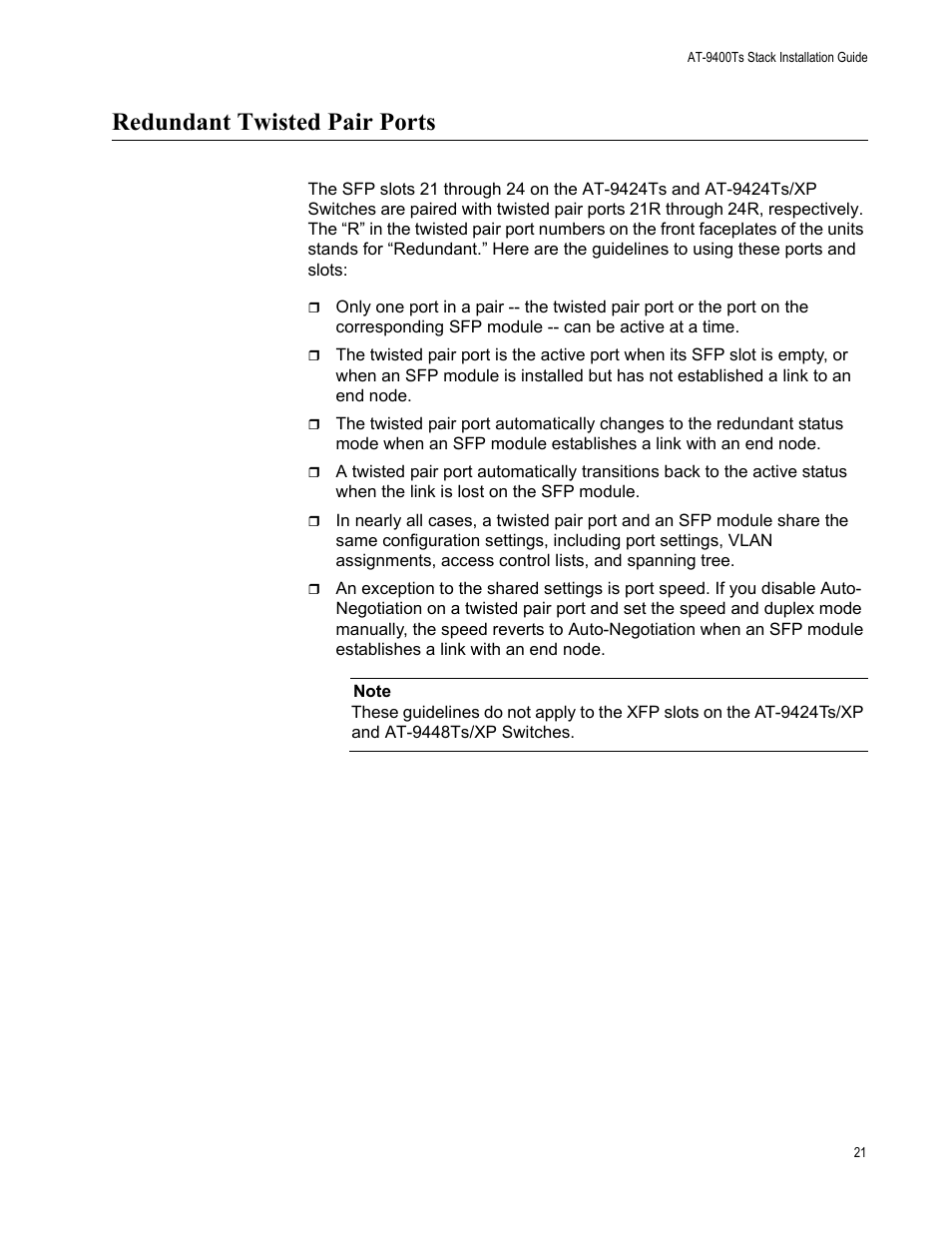 AT-9400Ts Stack Installation Guide

Redundant Twisted Pair Ports

The SFP slots 21 through 24 on the AT-9424Ts and AT-9424Ts/XP Switches are paired with twisted pair ports 21R through 24R, respectively. The “R” in the twisted pair port numbers on the front faceplates of the units stands for “Redundant.” Here are the guidelines to using these ports and slots:

❒ Only one port in a pair -- the twisted pair port or the port on the corresponding SFP module -- can be active at a time.

❒ The twisted pair port is the active port when its SFP slot is empty, or when an SFP module is installed but has not established a link to an end node.

❒ The twisted pair port automatically changes to the redundant status mode when an SFP module establishes a link with an end node.

❒ A twisted pair port automatically transitions back to the active status when the link is lost on the SFP module.

❒ In nearly all cases, a twisted pair port and an SFP module share the same configuration settings, including port settings, VLAN assignments, access control lists, and spanning tree.

❒ An exception to the shared settings is port speed. If you disable Auto-Negotiation on a twisted pair port and set the speed and duplex mode manually, the speed reverts to Auto-Negotiation when an SFP module establishes a link with an end node.

Note
These guidelines do not apply to the XFP slots on the AT-9424Ts/XP and AT-9448Ts/XP Switches.

21